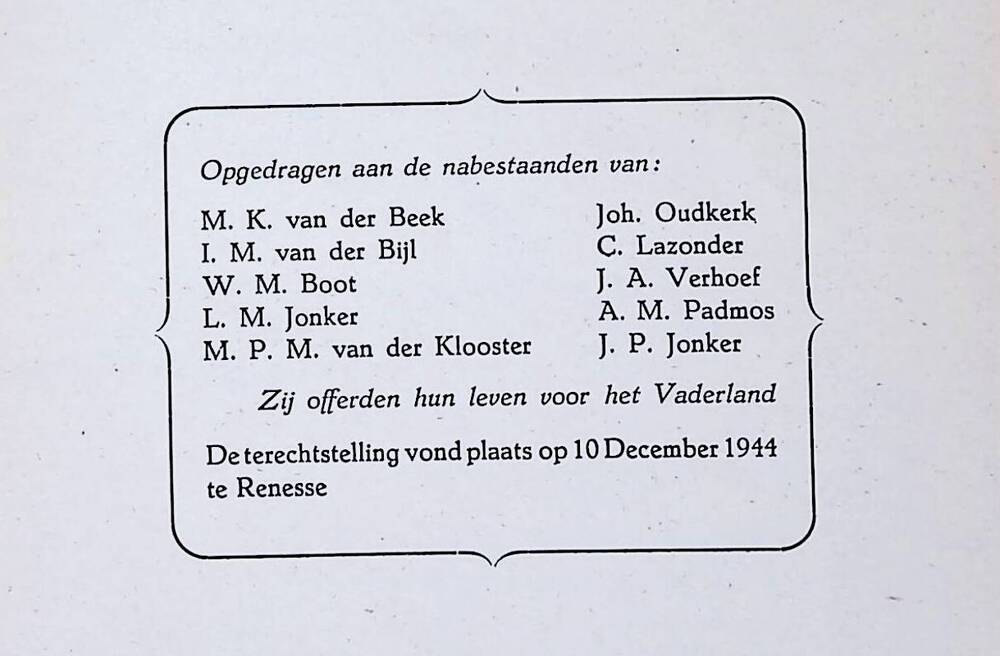 Opgedragen aan de nabestaanden van:

M. K. van der Beek
I. M. van der Bijl
W. M. Boot
L. M. Jonker
M. P. M. van der Klooster

Joh. Oudkerk
C. Lazonder
J. A. Verhoef
A. M. Padmos
J. P. Jonker

Zij offerden hun leven voor het Vaderland

De terechtstelling vond plaats op 10 December 1944 te Renesse